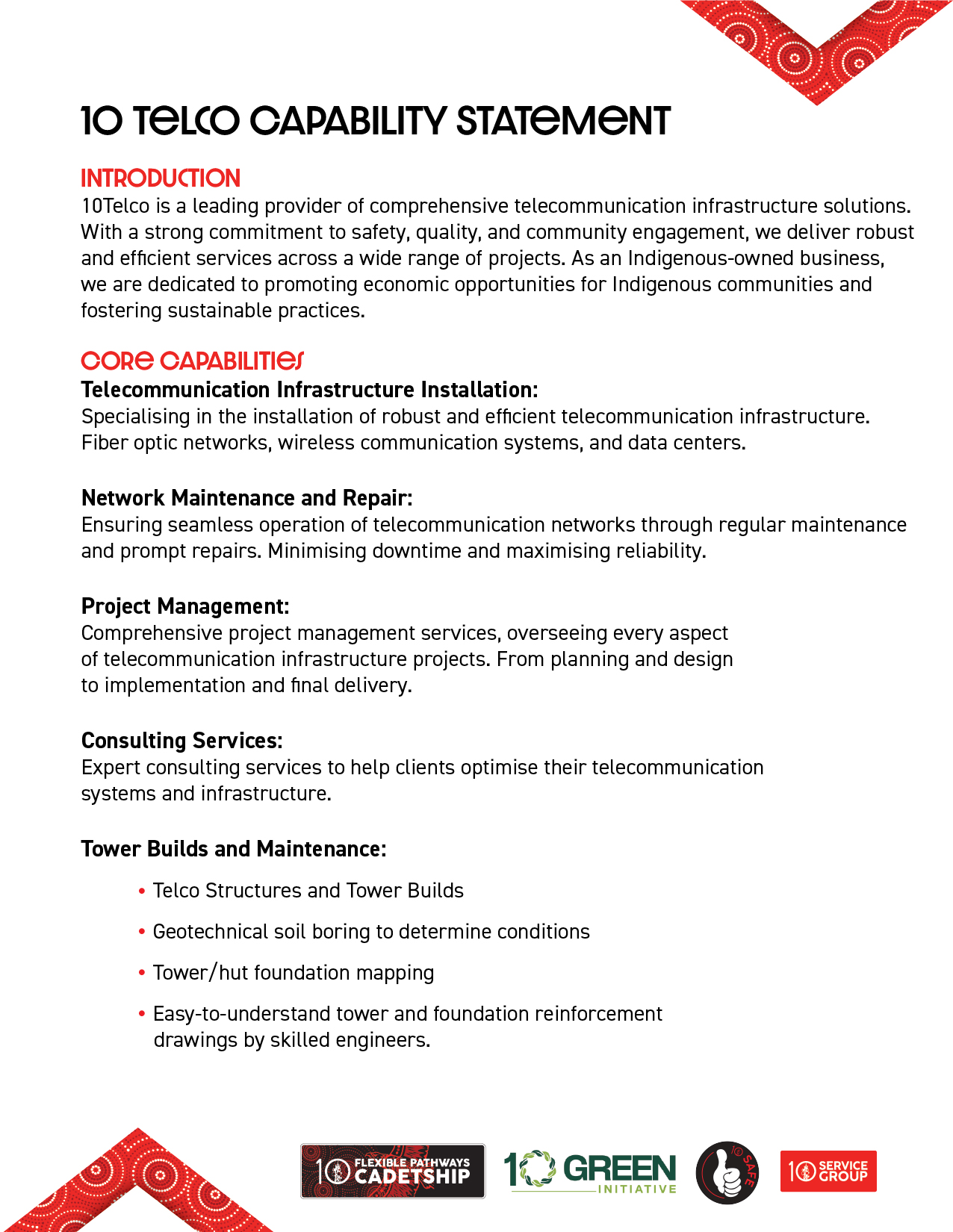 10 TELCO CAPABILITY STATEMENT

INTRODUCTION
10Telco is a leading provider of comprehensive telecommunication infrastructure solutions. With a strong commitment to safety, quality, and community engagement, we deliver robust and efficient services across a wide range of projects. As an Indigenous-owned business, we are dedicated to promoting economic opportunities for Indigenous communities and fostering sustainable practices.

CORE CAPABILITIES
Telecommunication Infrastructure Installation:
Specialising in the installation of robust and efficient telecommunication infrastructure. Fiber optic networks, wireless communication systems, and data centers.

Network Maintenance and Repair:
Ensuring seamless operation of telecommunication networks through regular maintenance and prompt repairs. Minimising downtime and maximising reliability.

Project Management:
Comprehensive project management services, overseeing every aspect of telecommunication infrastructure projects. From planning and design to implementation and final delivery.

Consulting Services:
Expert consulting services to help clients optimise their telecommunication systems and infrastructure.

Tower Builds and Maintenance:

• Telco Structures and Tower Builds
• Geotechnical soil boring to determine conditions
• Tower/hut foundation mapping
• Easy-to-understand tower and foundation reinforcement drawings by skilled engineers.

10 FLEXIBLE PATHWAYS CADETSHIP
10 GREEN INITIATIVE
10 SAFE
10 SERVICE GROUP